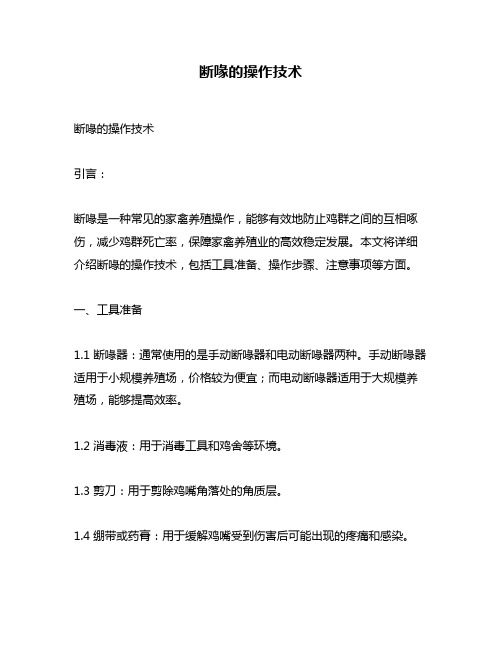 断喙的操作技术

断喙的操作技术

引言：

断喙是一种常见的家禽养殖操作，能够有效地防止鸡群之间的互相啄伤，减少鸡群死亡率，保障家禽养殖业的高效稳定发展。本文将详细介绍断喙的操作技术，包括工具准备、操作步骤、注意事项等方面。

一、工具准备

1.1 断喙器：通常使用的是手动断喙器和电动断喙器两种。手动断喙器适用于小规模养殖场，价格较为便宜；而电动断喙器适用于大规模养殖场，能够提高效率。

1.2 消毒液：用于消毒工具和鸡舍等环境。

1.3 剪刀：用于剪除鸡嘴角落处的角质层。

1.4 绷带或药膏：用于缓解鸡嘴受到伤害后可能出现的疼痛和感染。